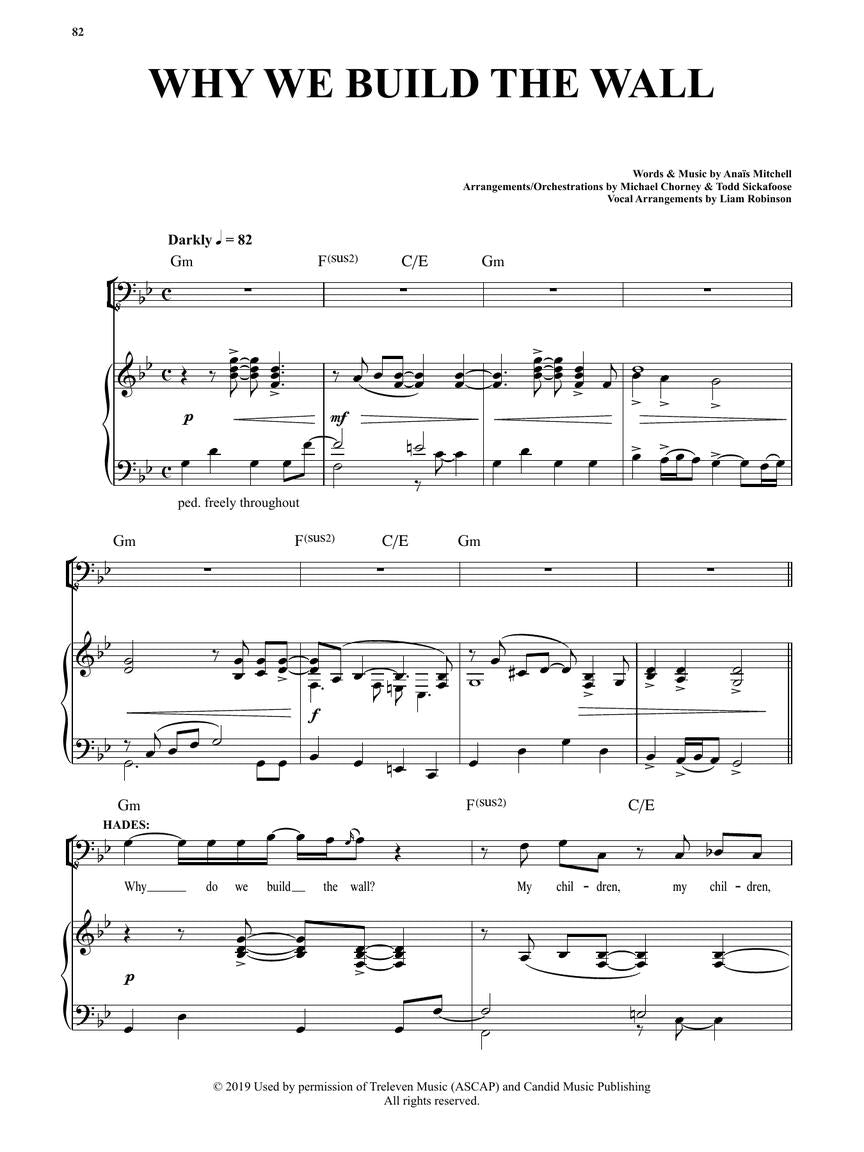 82

WHY WE BUILD THE WALL

Words & Music by Anaïs Mitchell
Arrangements/Orchestrations by Michael Chorney & Todd Sickafoose
Vocal Arrangements by Liam Robinson

Darkly ♩ = 82

Gm F(sus2) C/E Gm

p mf

ped. freely throughout

Gm F(sus2) C/E Gm

f

Gm F(sus2) C/E

HADES:

Why___ do we build__ the wall? My chil - dren, my chil - dren,

p

© 2019 Used by permission of Treleven Music (ASCAP) and Candid Music Publishing
All rights reserved.